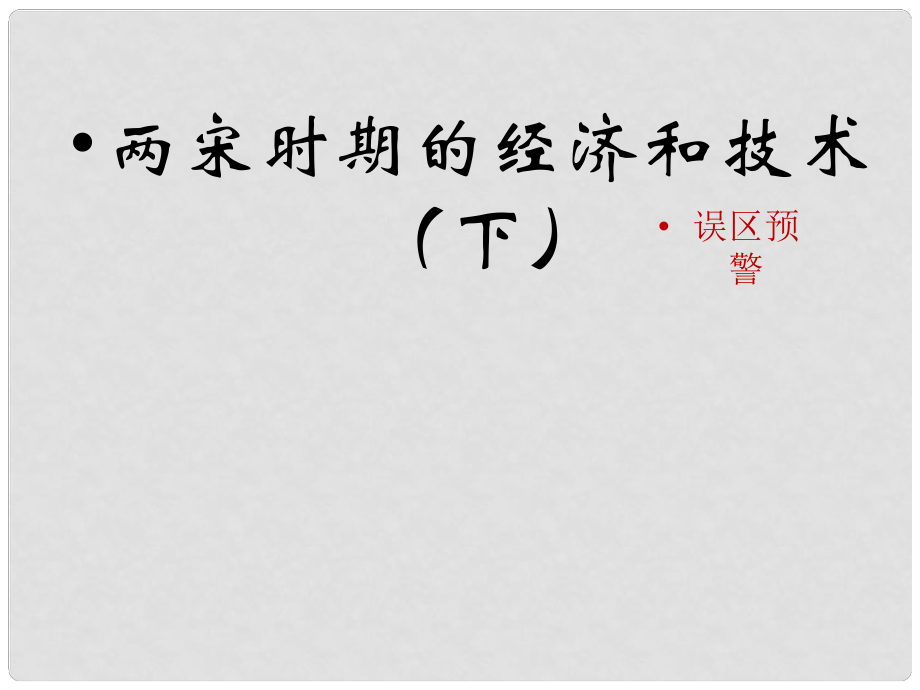 • 两宋时期的经济和技术（下）

• 误区预警